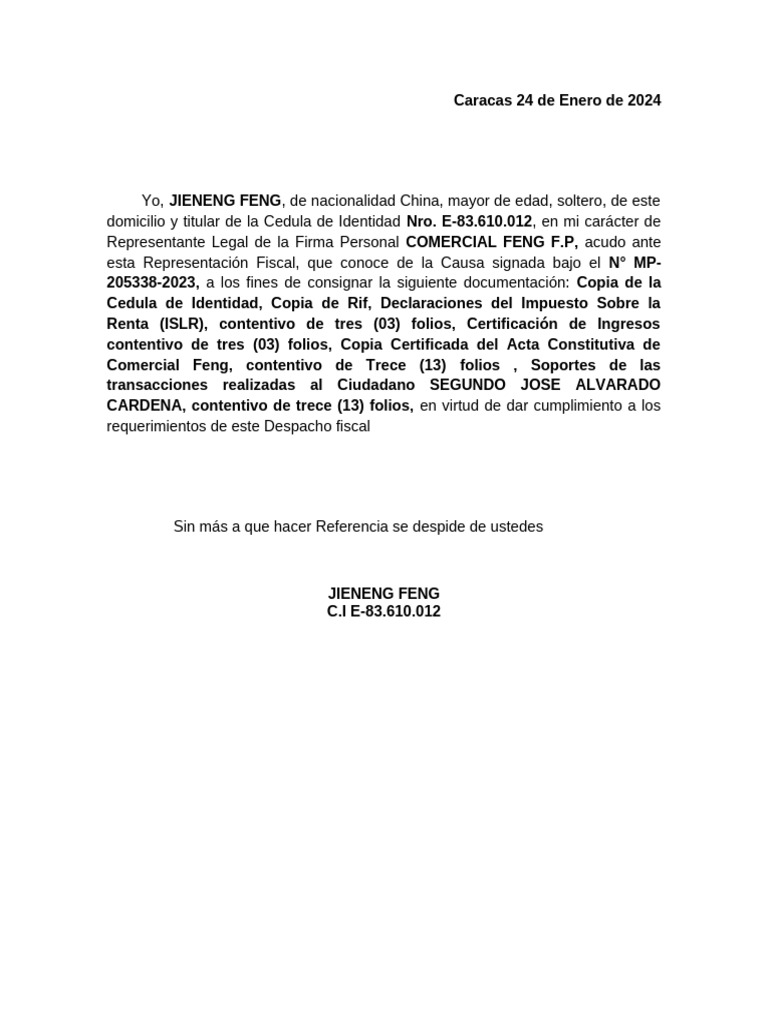 Caracas 24 de Enero de 2024

Yo, JIENENG FENG, de nacionalidad China, mayor de edad, soltero, de este domicilio y titular de la Cedula de Identidad Nro. E-83.610.012, en mi carácter de Representante Legal de la Firma Personal COMERCIAL FENG F.P, acudo ante esta Representación Fiscal, que conoce de la Causa signada bajo el N° MP-205338-2023, a los fines de consignar la siguiente documentación: Copia de la Cedula de Identidad, Copia de Rif, Declaraciones del Impuesto Sobre la Renta (ISLR), contentivo de tres (03) folios, Certificación de Ingresos contentivo de tres (03) folios, Copia Certificada del Acta Constitutiva de Comercial Feng, contentivo de Trece (13) folios , Soportes de las transacciones realizadas al Ciudadano SEGUNDO JOSE ALVARADO CARDENA, contentivo de trece (13) folios, en virtud de dar cumplimiento a los requerimientos de este Despacho fiscal

Sin más a que hacer Referencia se despide de ustedes

JIENENG FENG
C.I E-83.610.012